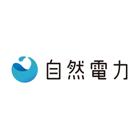 自然電力